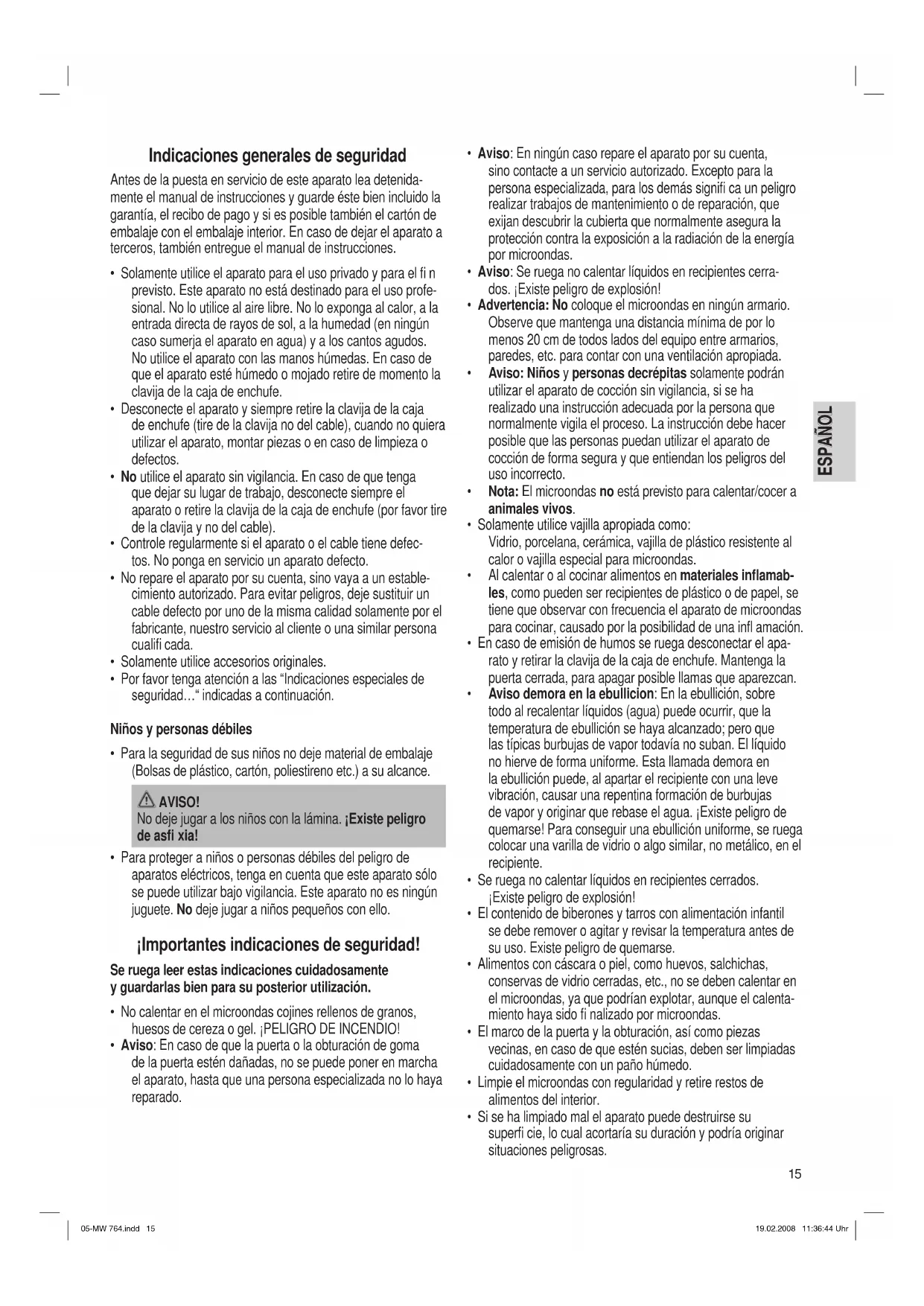 Indicaciones generales de seguridad

Antes de la puesta en servicio de este aparato lea detenidamente el manual de instrucciones y guarde éste bien incluido la garantía, el recibo de pago y si es posible también el cartón de embalaje con el embalaje interior. En caso de dejar el aparato a terceros, también entregue el manual de instrucciones.

• Solamente utilice el aparato para el uso privado y para el fi n previsto. Este aparato no está destinado para el uso profesional. No lo utilice al aire libre. No lo exponga al calor, a la entrada directa de rayos de sol, a la humedad (en ningún caso sumerja el aparato en agua) y a los cantos agudos. No utilice el aparato con las manos húmedas. En caso de que el aparato esté húmedo o mojado retire de momento la clavija de la caja de enchufe.
• Desconecte el aparato y siempre retire la clavija de la caja de enchufe (tire de la clavija no del cable), cuando no quiera utilizar el aparato, montar piezas o en caso de limpieza o defectos.
• No utilice el aparato sin vigilancia. En caso de que tenga que dejar su lugar de trabajo, desconecte siempre el aparato o retire la clavija de la caja de enchufe (por favor tire de la clavija y no del cable).
• Controle regularmente si el aparato o el cable tiene defectos. No ponga en servicio un aparato defecto.
• No repare el aparato por su cuenta, sino vaya a un establecimiento autorizado. Para evitar peligros, deje sustituir un cable defecto por uno de la misma calidad solamente por el fabricante, nuestro servicio al cliente o una similar persona cualifi cada.
• Solamente utilice accesorios originales.
• Por favor tenga atención a las “Indicaciones especiales de seguridad…“ indicadas a continuación.

Niños y personas débiles

• Para la seguridad de sus niños no deje material de embalaje (Bolsas de plástico, cartón, poliestireno etc.) a su alcance.

AVISO!
No deje jugar a los niños con la lámina. ¡Existe peligro de asfi xia!

• Para proteger a niños o personas débiles del peligro de aparatos eléctricos, tenga en cuenta que este aparato sólo se puede utilizar bajo vigilancia. Este aparato no es ningún juguete. No deje jugar a niños pequeños con ello.

¡Importantes indicaciones de seguridad!

Se ruega leer estas indicaciones cuidadosamente y guardarlas bien para su posterior utilización.

• No calentar en el microondas cojines rellenos de granos, huesos de cereza o gel. ¡PELIGRO DE INCENDIO!
• Aviso: En caso de que la puerta o la obturación de goma de la puerta estén dañadas, no se puede poner en marcha el aparato, hasta que una persona especializada no lo haya reparado.
• Aviso: En ningún caso repare el aparato por su cuenta, sino contacte a un servicio autorizado. Excepto para la persona especializada, para los demás signifi ca un peligro realizar trabajos de mantenimiento o de reparación, que exijan descubrir la cubierta que normalmente asegura la protección contra la exposición a la radiación de la energía por microondas.
• Aviso: Se ruega no calentar líquidos en recipientes cerrados. ¡Existe peligro de explosión!
• Advertencia: No coloque el microondas en ningún armario. Observe que mantenga una distancia mínima de por lo menos 20 cm de todos lados del equipo entre armarios, paredes, etc. para contar con una ventilación apropiada.
• Aviso: Niños y personas decrépitas solamente podrán utilizar el aparato de cocción sin vigilancia, si se ha realizado una instrucción adecuada por la persona que normalmente vigila el proceso. La instrucción debe hacer posible que las personas puedan utilizar el aparato de cocción de forma segura y que entiendan los peligros del uso incorrecto.
• Nota: El microondas no está previsto para calentar/cocer a animales vivos.
• Solamente utilice vajilla apropiada como: Vidrio, porcelana, cerámica, vajilla de plástico resistente al calor o vajilla especial para microondas.
• Al calentar o al cocinar alimentos en materiales inflamables, como pueden ser recipientes de plástico o de papel, se tiene que observar con frecuencia el aparato de microondas para cocinar, causado por la posibilidad de una infl amación.
• En caso de emisión de humos se ruega desconectar el aparato y retirar la clavija de la caja de enchufe. Mantenga la puerta cerrada, para apagar posible llamas que aparezcan.
• Aviso demora en la ebullicion: En la ebullición, sobre todo al recalentar líquidos (agua) puede ocurrir, que la temperatura de ebullición se haya alcanzado; pero que las típicas burbujas de vapor todavía no suban. El líquido no hierve de forma uniforme. Esta llamada demora en la ebullición puede, al apartar el recipiente con una leve vibración, causar una repentina formación de burbujas de vapor y originar que rebase el agua. ¡Existe peligro de quemarse! Para conseguir una ebullición uniforme, se ruega colocar una varilla de vidrio o algo similar, no metálico, en el recipiente.
• Se ruega no calentar líquidos en recipientes cerrados. ¡Existe peligro de explosión!
• El contenido de biberones y tarros con alimentación infantil se debe remover o agitar y revisar la temperatura antes de su uso. Existe peligro de quemarse.
• Alimentos con cáscara o piel, como huevos, salchichas, conservas de vidrio cerradas, etc., no se deben calentar en el microondas, ya que podrían explotar, aunque el calentamiento haya sido fi nalizado por microondas.
• El marco de la puerta y la obturación, así como piezas vecinas, en caso de que estén sucias, deben ser limpiadas cuidadosamente con un paño húmedo.
• Limpie el microondas con regularidad y retire restos de alimentos del interior.
• Si se ha limpiado mal el aparato puede destruirse su superfi cie, lo cual acortaría su duración y podría originar situaciones peligrosas.

ESPAÑOL

15

05-MW 764.indd 15 19.02.2008 11:36:44 Uhr